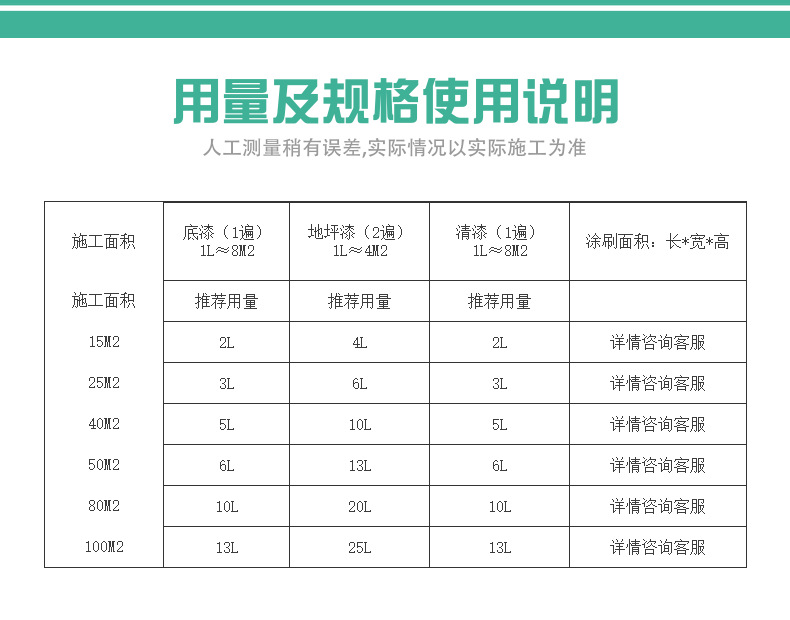 用量及规格使用说明

人工测量稍有误差,实际情况以实际施工为准

| 施工面积 | 底漆（1遍） 1L≈8M2 | 地坪漆（2遍） 1L≈4M2 | 清漆（1遍） 1L≈8M2 | 涂刷面积：长*宽*高 |
|---|---|---|---|---|
| 施工面积 | 推荐用量 | 推荐用量 | 推荐用量 | |
| 15M2 | 2L | 4L | 2L | 详情咨询客服 |
| 25M2 | 3L | 6L | 3L | 详情咨询客服 |
| 40M2 | 5L | 10L | 5L | 详情咨询客服 |
| 50M2 | 6L | 13L | 6L | 详情咨询客服 |
| 80M2 | 10L | 20L | 10L | 详情咨询客服 |
| 100M2 | 13L | 25L | 13L | 详情咨询客服 |